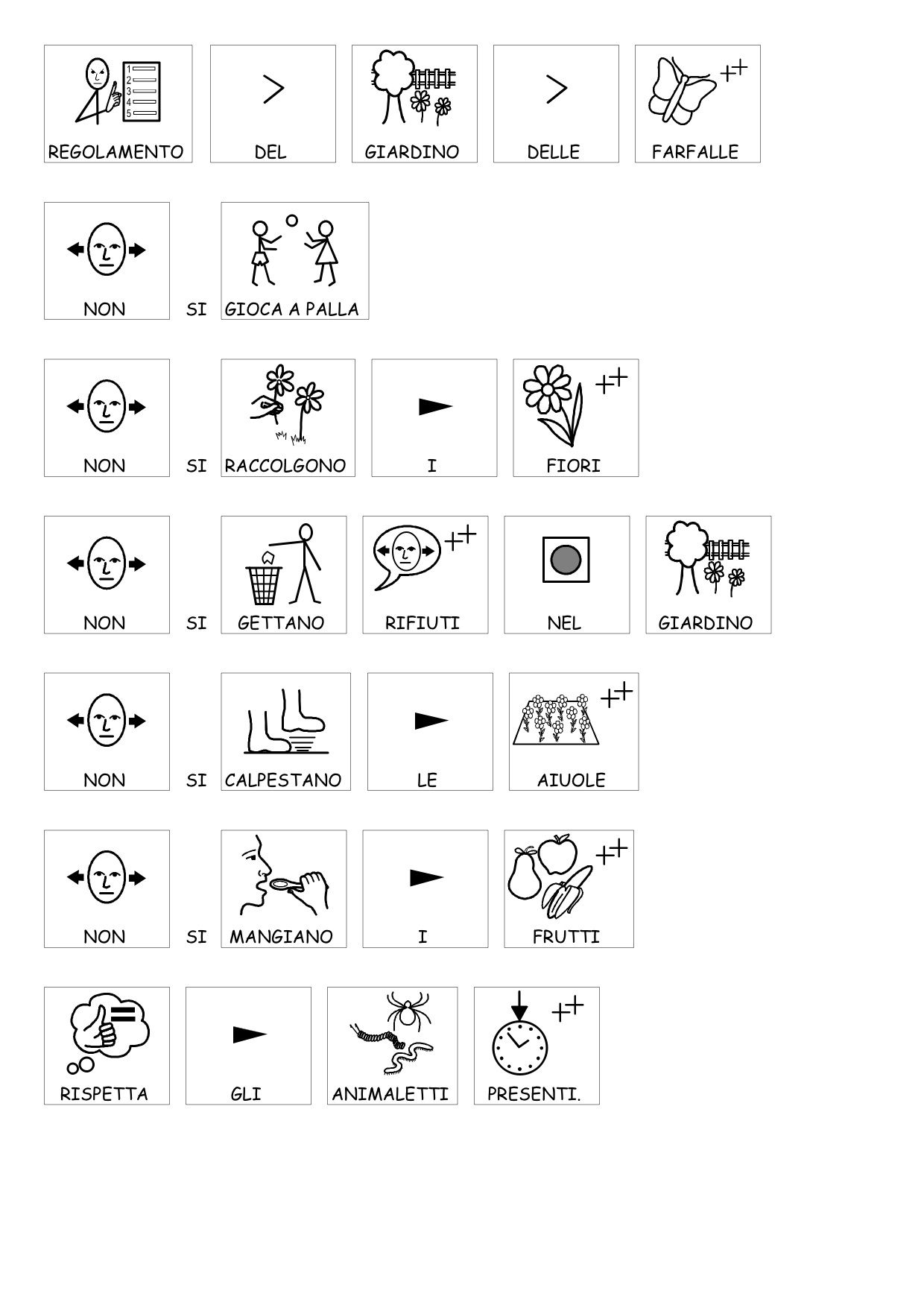 1
2
3
4
5
REGOLAMENTO DEL GIARDINO DELLE FARFALLE

NON SI GIOCA A PALLA

NON SI RACCOLGONO I FIORI

NON SI GETTANO RIFIUTI NEL GIARDINO

NON SI CALPESTANO LE AIUOLE

NON SI MANGIANO I FRUTTI

RISPETTA GLI ANIMALETTI PRESENTI.